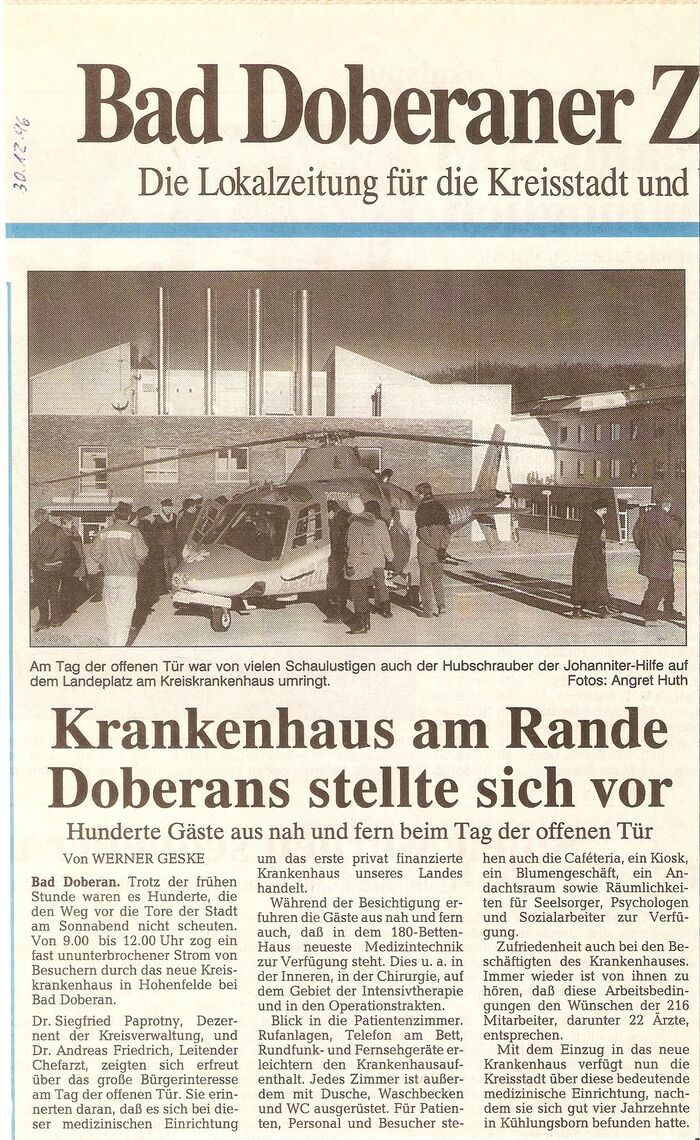 30.12.96

Bad Doberaner Z

Die Lokalzeitung für die Kreisstadt und

Am Tag der offenen Tür war von vielen Schaulustigen auch der Hubschrauber der Johanniter-Hilfe auf dem Landeplatz am Kreiskrankenhaus umringt. Fotos: Angret Huth

Krankenhaus am Rande Doberans stellte sich vor

Hunderte Gäste aus nah und fern beim Tag der offenen Tür

Von WERNER GESKE

Bad Doberan. Trotz der frühen Stunde waren es Hunderte, die den Weg vor die Tore der Stadt am Sonnabend nicht scheuten. Von 9.00 bis 12.00 Uhr zog ein fast ununterbrochener Strom von Besuchern durch das neue Kreiskrankenhaus in Hohenfelde bei Bad Doberan.

Dr. Siegfried Paprotny, Dezernent der Kreisverwaltung, und Dr. Andreas Friedrich, Leitender Chefarzt, zeigten sich erfreut über das große Bürgerinteresse am Tag der offenen Tür. Sie erinnerten daran, daß es sich bei dieser medizinischen Einrichtung um das erste privat finanzierte Krankenhaus unseres Landes handelt.

Während der Besichtigung erfuhren die Gäste aus nah und fern auch, daß in dem 180-Betten-Haus neueste Medizintechnik zur Verfügung steht. Dies u. a. in der Inneren, in der Chirurgie, auf dem Gebiet der Intensivtherapie und in den Operationstrakten.

Blick in die Patientenzimmer. Rufanlagen, Telefon am Bett, Rundfunk- und Fernsehgeräte erleichtern den Krankenhausaufenthalt. Jedes Zimmer ist außerdem mit Dusche, Waschbecken und WC ausgerüstet. Für Patienten, Personal und Besucher stehen auch die Caféteria, ein Kiosk, ein Blumengeschäft, ein Andachtsraum sowie Räumlichkeiten für Seelsorger, Psychologen und Sozialarbeiter zur Verfügung.

Zufriedenheit auch bei den Beschäftigten des Krankenhauses. Immer wieder ist von ihnen zu hören, daß diese Arbeitsbedingungen den Wünschen der 216 Mitarbeiter, darunter 22 Ärzte, entsprechen.

Mit dem Einzug in das neue Krankenhaus verfügt nun die Kreisstadt über diese bedeutende medizinische Einrichtung, nachdem sie sich gut vier Jahrzehnte in Kühlungsborn befunden hatte.